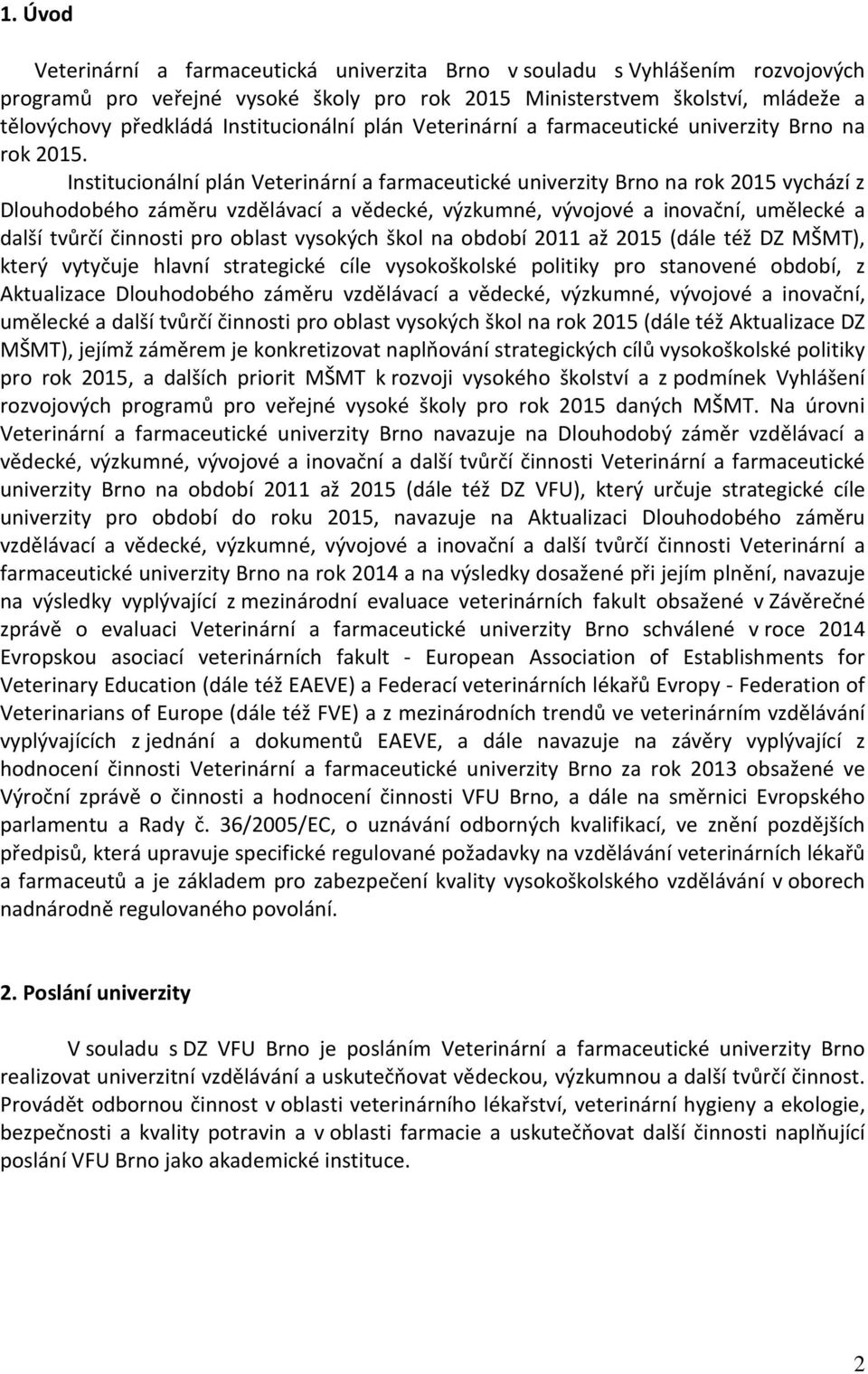 1. Úvod

Veterinární a farmaceutická univerzita Brno v souladu s Vyhlášením rozvojových programů pro veřejné vysoké školy pro rok 2015 Ministerstvem školství, mládeže a tělovýchovy předkládá Institucionální plán Veterinární a farmaceutické univerzity Brno na rok 2015.

Institucionální plán Veterinární a farmaceutické univerzity Brno na rok 2015 vychází z Dlouhodobého záměru vzdělávací a vědecké, výzkumné, vývojové a inovační, umělecké a další tvůrčí činnosti pro oblast vysokých škol na období 2011 až 2015 (dále též DZ MŠMT), který vytyčuje hlavní strategické cíle vysokoškolské politiky pro stanovené období, z Aktualizace Dlouhodobého záměru vzdělávací a vědecké, výzkumné, vývojové a inovační, umělecké a další tvůrčí činnosti pro oblast vysokých škol na rok 2015 (dále též Aktualizace DZ MŠMT), jejímž záměrem je konkretizovat naplňování strategických cílů vysokoškolské politiky pro rok 2015, a dalších priorit MŠMT k rozvoji vysokého školství a z podmínek Vyhlášení rozvojových programů pro veřejné vysoké školy pro rok 2015 daných MŠMT. Na úrovni Veterinární a farmaceutické univerzity Brno navazuje na Dlouhodobý záměr vzdělávací a vědecké, výzkumné, vývojové a inovační a další tvůrčí činnosti Veterinární a farmaceutické univerzity Brno na období 2011 až 2015 (dále též DZ VFU), který určuje strategické cíle univerzity pro období do roku 2015, navazuje na Aktualizaci Dlouhodobého záměru vzdělávací a vědecké, výzkumné, vývojové a inovační a další tvůrčí činnosti Veterinární a farmaceutické univerzity Brno na rok 2014 a na výsledky dosažené při jejím plnění, navazuje na výsledky vyplývající z mezinárodní evaluace veterinárních fakult obsažené v Závěrečné zprávě o evaluaci Veterinární a farmaceutické univerzity Brno schválené v roce 2014 Evropskou asociací veterinárních fakult - European Association of Establishments for Veterinary Education (dále též EAEVE) a Federací veterinárních lékařů Evropy - Federation of Veterinarians of Europe (dále též FVE) a z mezinárodních trendů ve veterinárním vzdělávání vyplývajících z jednání a dokumentů EAEVE, a dále navazuje na závěry vyplývající z hodnocení činnosti Veterinární a farmaceutické univerzity Brno za rok 2013 obsažené ve Výroční zprávě o činnosti a hodnocení činnosti VFU Brno, a dále na směrnici Evropského parlamentu a Rady č. 36/2005/EC, o uznávání odborných kvalifikací, ve znění pozdějších předpisů, která upravuje specifické regulované požadavky na vzdělávání veterinárních lékařů a farmaceutů a je základem pro zabezpečení kvality vysokoškolského vzdělávání v oborech nadnárodně regulovaného povolání.

2. Poslání univerzity

V souladu s DZ VFU Brno je posláním Veterinární a farmaceutické univerzity Brno realizovat univerzitní vzdělávání a uskutečňovat vědeckou, výzkumnou a další tvůrčí činnost. Provádět odbornou činnost v oblasti veterinárního lékařství, veterinární hygieny a ekologie, bezpečnosti a kvality potravin a v oblasti farmacie a uskutečňovat další činnosti naplňující poslání VFU Brno jako akademické instituce.

2